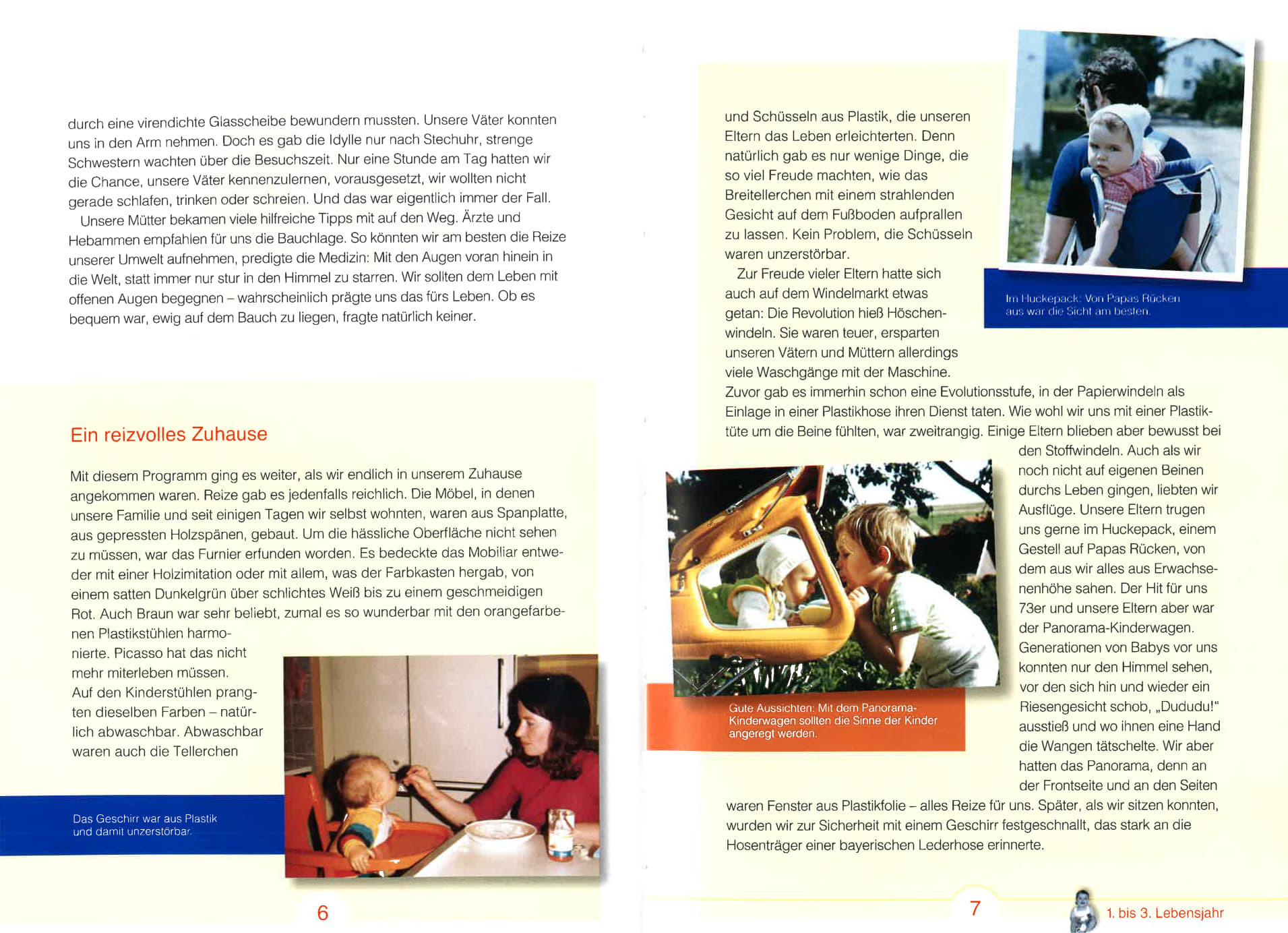 durch eine virendichte Glasscheibe bewundern mussten. Unsere Väter konnten uns in den Arm nehmen. Doch es gab die Idylle nur nach Stechuhr, strenge Schwestern wachten über die Besuchszeit. Nur eine Stunde am Tag hatten wir die Chance, unsere Väter kennenzulernen, vorausgesetzt, wir wollten nicht gerade schlafen, trinken oder schreien. Und das war eigentlich immer der Fall.

Unsere Mütter bekamen viele hilfreiche Tipps mit auf den Weg. Ärzte und Hebammen empfahlen für uns die Bauchlage. So könnten wir am besten die Reize unserer Umwelt aufnehmen, predigte die Medizin: Mit den Augen voran hinein in die Welt, statt immer nur stur in den Himmel zu starren. Wir sollten dem Leben mit offenen Augen begegnen – wahrscheinlich prägte uns das fürs Leben. Ob es bequem war, ewig auf dem Bauch zu liegen, fragte natürlich keiner.

Ein reizvolles Zuhause

Mit diesem Programm ging es weiter, als wir endlich in unserem Zuhause angekommen waren. Reize gab es jedenfalls reichlich. Die Möbel, in denen unsere Familie und seit einigen Tagen wir selbst wohnten, waren aus Spanplatte, aus gepressten Holzspänen, gebaut. Um die hässliche Oberfläche nicht sehen zu müssen, war das Furnier erfunden worden. Es bedeckte das Mobiliar entweder mit einer Holzimitation oder mit allem, was der Farbkasten hergab, von einem satten Dunkelgrün über schlichtes Weiß bis zu einem geschmeidigen Rot. Auch Braun war sehr beliebt, zumal es so wunderbar mit den orangefarbenen Plastikstühlen harmonierte. Picasso hat das nicht mehr miterleben müssen. Auf den Kinderstühlen prangten dieselben Farben – natürlich abwaschbar. Abwaschbar waren auch die Tellerchen

Das Geschirr war aus Plastik und damit unzerstörbar.

6

und Schüsseln aus Plastik, die unseren Eltern das Leben erleichterten. Denn natürlich gab es nur wenige Dinge, die so viel Freude machten, wie das Breitellerchen mit einem strahlenden Gesicht auf dem Fußboden aufprallen zu lassen. Kein Problem, die Schüsseln waren unzerstörbar.

Zur Freude vieler Eltern hatte sich auch auf dem Windelmarkt etwas getan: Die Revolution hieß Höschenwindeln. Sie waren teuer, ersparten unseren Vätern und Müttern allerdings viele Waschgänge mit der Maschine. Zuvor gab es immerhin schon eine Evolutionsstufe, in der Papierwindeln als Einlage in einer Plastikhose ihren Dienst taten. Wie wohl wir uns mit einer Plastiktüte um die Beine fühlten, war zweitrangig. Einige Eltern blieben aber bewusst bei den Stoffwindeln. Auch als wir noch nicht auf eigenen Beinen durchs Leben gingen, liebten wir Ausflüge. Unsere Eltern trugen uns gerne im Huckepack, einem Gestell auf Papas Rücken, von dem aus wir alles aus Erwachsenenhöhe sahen. Der Hit für uns 73er und unsere Eltern aber war der Panorama-Kinderwagen. Generationen von Babys vor uns konnten nur den Himmel sehen, vor den sich hin und wieder ein Riesengesicht schob, „Dududu!" ausstieß und wo ihnen eine Hand die Wangen tätschelte. Wir aber hatten das Panorama, denn an der Frontseite und an den Seiten waren Fenster aus Plastikfolie – alles Reize für uns. Später, als wir sitzen konnten, wurden wir zur Sicherheit mit einem Geschirr festgeschnallt, das stark an die Hosenträger einer bayerischen Lederhose erinnerte.

Im Huckepack: Von Papas Rücken aus war die Sicht am besten.

Gute Aussichten: Mit dem Panorama-Kinderwagen sollten die Sinne der Kinder angeregt werden.

7

1. bis 3. Lebensjahr